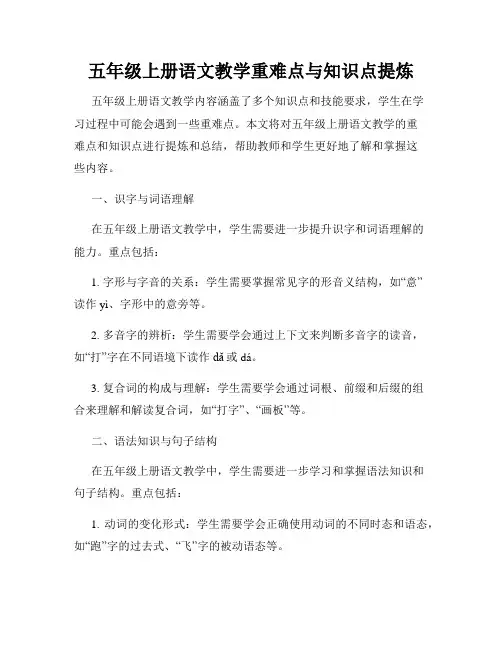 五年级上册语文教学重难点与知识点提炼

五年级上册语文教学内容涵盖了多个知识点和技能要求，学生在学习过程中可能会遇到一些重难点。本文将对五年级上册语文教学的重难点和知识点进行提炼和总结，帮助教师和学生更好地了解和掌握这些内容。

一、识字与词语理解

在五年级上册语文教学中，学生需要进一步提升识字和词语理解的能力。重点包括：

1. 字形与字音的关系：学生需要掌握常见字的形音义结构，如“意”读作 yì、字形中的意旁等。

2. 多音字的辨析：学生需要学会通过上下文来判断多音字的读音，如“打”字在不同语境下读作 dǎ 或 dá。

3. 复合词的构成与理解：学生需要学会通过词根、前缀和后缀的组合来理解和解读复合词，如“打字”、“画板”等。

二、语法知识与句子结构

在五年级上册语文教学中，学生需要进一步学习和掌握语法知识和句子结构。重点包括：

1. 动词的变化形式：学生需要学会正确使用动词的不同时态和语态，如“跑”字的过去式、“飞”字的被动语态等。